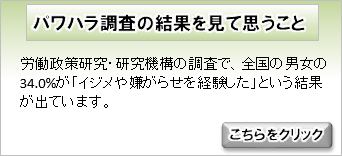 パワハラ調査の結果を見て思うこと

労働政策研究・研究機構の調査で、全国の男女の34.0%が「イジメや嫌がらせを経験した」という結果が出ています。

こちらをクリック